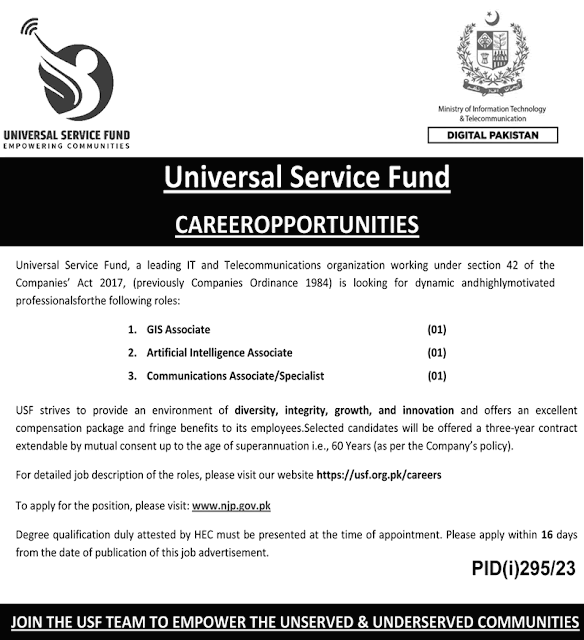 UNIVERSAL SERVICE FUND
EMPOWERING COMMUNITIES

Ministry of Information Technology & Telecommunication

DIGITAL PAKISTAN

Universal Service Fund

CAREEROPPORTUNITIES

Universal Service Fund, a leading IT and Telecommunications organization working under section 42 of the Companies' Act 2017, (previously Companies Ordinance 1984) is looking for dynamic andhighlymotivated professionalsforthe following roles:

1. GIS Associate (01)
2. Artificial Intelligence Associate (01)
3. Communications Associate/Specialist (01)

USF strives to provide an environment of diversity, integrity, growth, and innovation and offers an excellent compensation package and fringe benefits to its employees.Selected candidates will be offered a three-year contract extendable by mutual consent up to the age of superannuation i.e., 60 Years (as per the Company's policy).

For detailed job description of the roles, please visit our website https://usf.org.pk/careers

To apply for the position, please visit: www.njp.gov.pk

Degree qualification duly attested by HEC must be presented at the time of appointment. Please apply within 16 days from the date of publication of this job advertisement.

PID(i)295/23

JOIN THE USF TEAM TO EMPOWER THE UNSERVED & UNDERSERVED COMMUNITIES